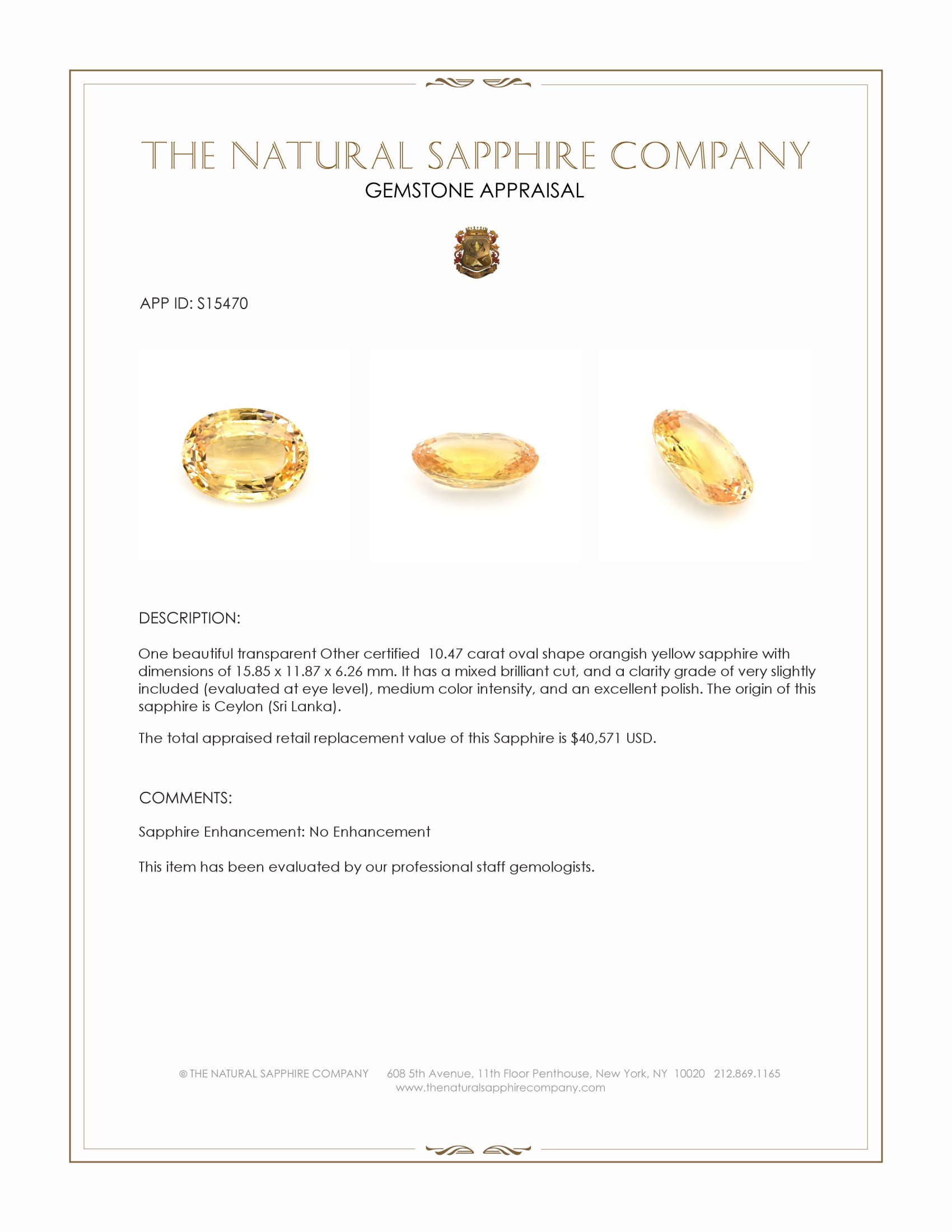 THE NATURAL SAPPHIRE COMPANY
GEMSTONE APPRAISAL

APP ID: S15470

DESCRIPTION:

One beautiful transparent Other certified 10.47 carat oval shape orangish yellow sapphire with dimensions of 15.85 x 11.87 x 6.26 mm. It has a mixed brilliant cut, and a clarity grade of very slightly included (evaluated at eye level), medium color intensity, and an excellent polish. The origin of this sapphire is Ceylon (Sri Lanka).

The total appraised retail replacement value of this Sapphire is \$40,571 USD.

COMMENTS:

Sapphire Enhancement: No Enhancement

This item has been evaluated by our professional staff gemologists.

© THE NATURAL SAPPHIRE COMPANY 608 5th Avenue, 11th Floor Penthouse, New York, NY 10020 212.869.1165
www.thenaturalsapphirecompany.com